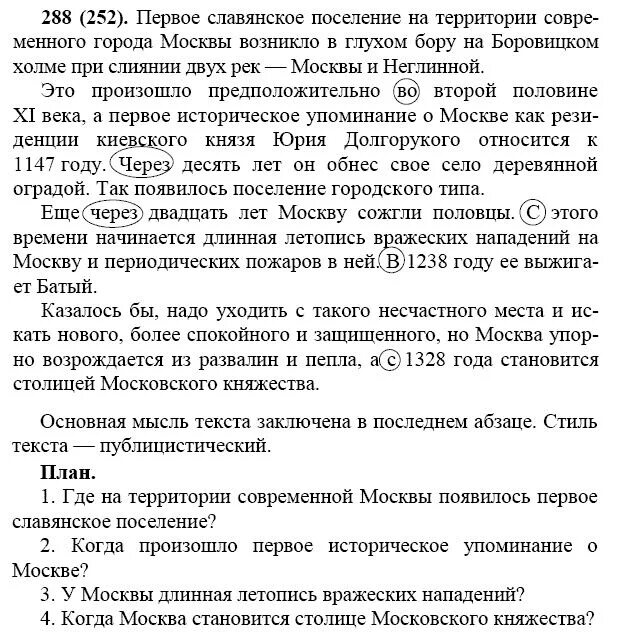 **288 (252).** Первое славянское поселение на территории современного города Москвы возникло в глухом бору на Боровицком холме при слиянии двух рек — Москвы и Неглинной.

Это произошло предположительно во второй половине XI века, а первое историческое упоминание о Москве как резиденции киевского князя Юрия Долгорукого относится к 1147 году. Через десять лет он обнес свое село деревянной оградой. Так появилось поселение городского типа.

Еще через двадцать лет Москву сожгли половцы. С этого времени начинается длинная летопись вражеских нападений на Москву и периодических пожаров в ней. В 1238 году ее выжигает Батый.

Казалось бы, надо уходить с такого несчастного места и искать нового, более спокойного и защищенного, но Москва упорно возрождается из развалин и пепла, а с 1328 года становится столицей Московского княжества.

Основная мысль текста заключена в последнем абзаце. Стиль текста — публицистический.

**План.**

1. Где на территории современной Москвы появилось первое славянское поселение?

2. Когда произошло первое историческое упоминание о Москве?

3. У Москвы длинная летопись вражеских нападений?

4. Когда Москва становится столице Московского княжества?